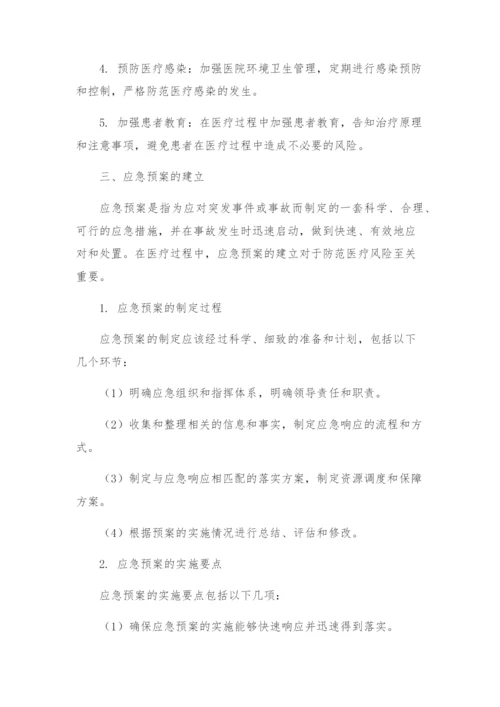 4. 预防医疗感染：加强医院环境卫生管理，定期进行感染预防和控制，严格防范医疗感染的发生。

5. 加强患者教育：在医疗过程中加强患者教育，告知治疗原理和注意事项，避免患者在医疗过程中造成不必要的风险。

三、应急预案的建立

应急预案是指为应对突发事件或事故而制定的一套科学、合理、可行的应急措施，并在事故发生时迅速启动，做到快速、有效地应对和处置。在医疗过程中，应急预案的建立对于防范医疗风险至关重要。

1. 应急预案的制定过程

应急预案的制定应该经过科学、细致的准备和计划，包括以下几个环节：

（1）明确应急组织和指挥体系，明确领导责任和职责。

（2）收集和整理相关的信息和事实，制定应急响应的流程和方式。

（3）制定与应急响应相匹配的落实方案，制定资源调度和保障方案。

（4）根据预案的实施情况进行总结、评估和修改。

2. 应急预案的实施要点

应急预案的实施要点包括以下几项：

（1）确保应急预案的实施能够快速响应并迅速得到落实。